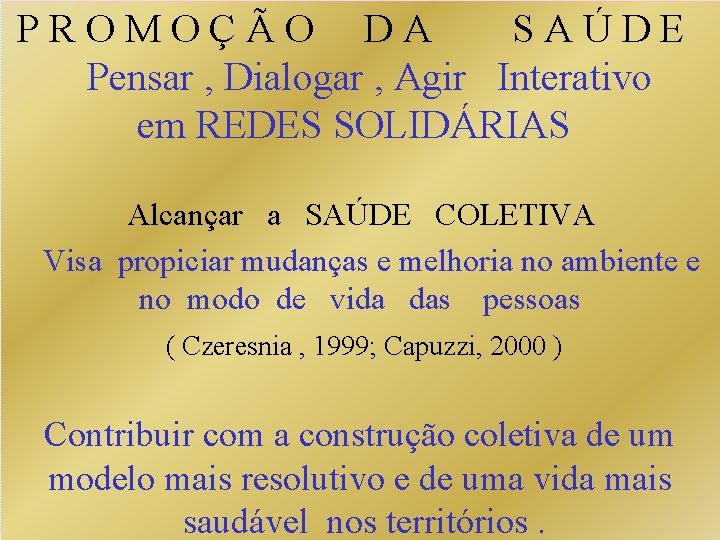 PROMOÇÃO DA SAÚDE
Pensar , Dialogar , Agir Interativo em REDES SOLIDÁRIAS

Alcançar a SAÚDE COLETIVA
Visa propiciar mudanças e melhoria no ambiente e no modo de vida das pessoas
( Czeresnia , 1999; Capuzzi, 2000 )

Contribuir com a construção coletiva de um modelo mais resolutivo e de uma vida mais saudável nos territórios .